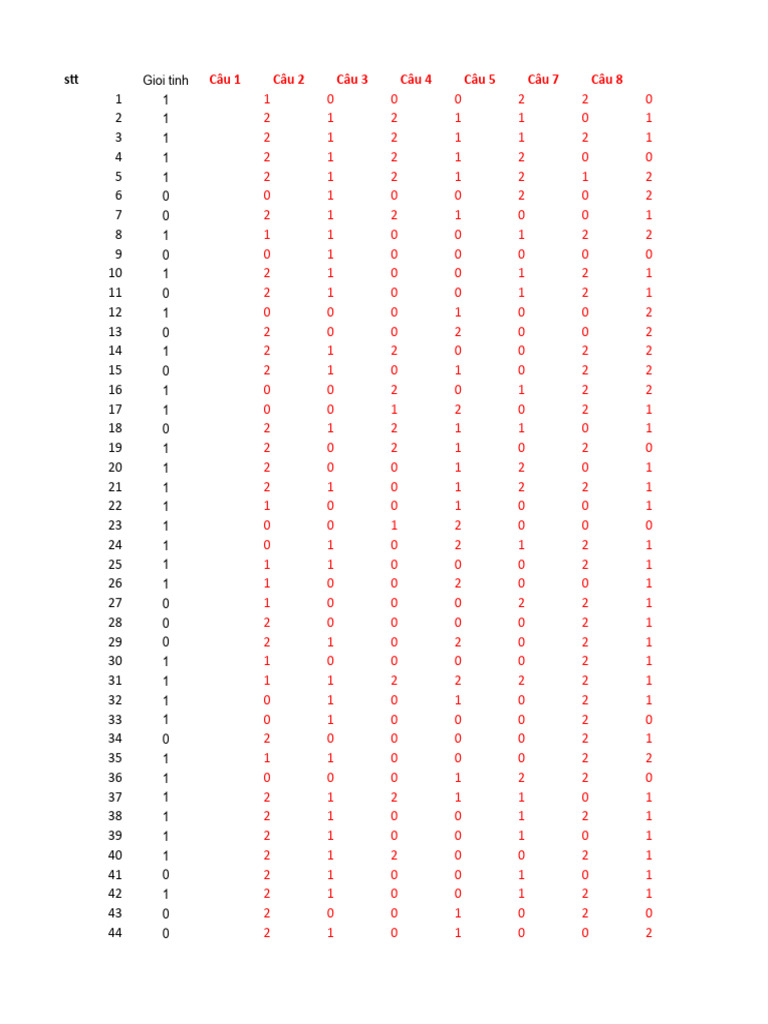 | stt | Gioi tinh | Câu 1 | Câu 2 | Câu 3 | Câu 4 | Câu 5 | Câu 7 | Câu 8 |
|---|---|---|---|---|---|---|---|---|
| 1 | 1 | 1 | 0 | 0 | 0 | 2 | 2 | 0 |
| 2 | 1 | 2 | 1 | 2 | 1 | 1 | 0 | 1 |
| 3 | 1 | 2 | 1 | 2 | 1 | 1 | 2 | 1 |
| 4 | 1 | 2 | 1 | 2 | 1 | 2 | 0 | 0 |
| 5 | 1 | 2 | 1 | 2 | 1 | 2 | 1 | 2 |
| 6 | 0 | 0 | 1 | 0 | 0 | 2 | 0 | 2 |
| 7 | 0 | 2 | 1 | 2 | 1 | 0 | 0 | 1 |
| 8 | 1 | 1 | 1 | 0 | 0 | 1 | 2 | 2 |
| 9 | 0 | 0 | 1 | 0 | 0 | 0 | 0 | 0 |
| 10 | 1 | 2 | 1 | 0 | 0 | 1 | 2 | 1 |
| 11 | 0 | 2 | 1 | 0 | 0 | 1 | 2 | 1 |
| 12 | 1 | 0 | 0 | 0 | 1 | 0 | 0 | 2 |
| 13 | 0 | 2 | 0 | 0 | 2 | 0 | 0 | 2 |
| 14 | 1 | 2 | 1 | 2 | 0 | 0 | 2 | 2 |
| 15 | 0 | 2 | 1 | 0 | 1 | 0 | 2 | 2 |
| 16 | 1 | 0 | 0 | 2 | 0 | 1 | 2 | 2 |
| 17 | 1 | 0 | 0 | 1 | 2 | 0 | 2 | 1 |
| 18 | 0 | 2 | 1 | 2 | 1 | 1 | 0 | 1 |
| 19 | 1 | 2 | 0 | 2 | 1 | 0 | 2 | 0 |
| 20 | 1 | 2 | 0 | 0 | 1 | 2 | 0 | 1 |
| 21 | 1 | 2 | 1 | 0 | 1 | 2 | 2 | 1 |
| 22 | 1 | 1 | 0 | 0 | 1 | 0 | 0 | 1 |
| 23 | 1 | 0 | 0 | 1 | 2 | 0 | 0 | 0 |
| 24 | 1 | 0 | 1 | 0 | 2 | 1 | 2 | 1 |
| 25 | 1 | 1 | 1 | 0 | 0 | 0 | 2 | 1 |
| 26 | 1 | 1 | 0 | 0 | 2 | 0 | 0 | 1 |
| 27 | 0 | 1 | 0 | 0 | 0 | 2 | 2 | 1 |
| 28 | 0 | 2 | 0 | 0 | 0 | 0 | 2 | 1 |
| 29 | 0 | 2 | 1 | 0 | 2 | 0 | 2 | 1 |
| 30 | 1 | 1 | 0 | 0 | 0 | 0 | 2 | 1 |
| 31 | 1 | 1 | 1 | 2 | 2 | 2 | 2 | 1 |
| 32 | 1 | 0 | 1 | 0 | 1 | 0 | 2 | 1 |
| 33 | 1 | 0 | 1 | 0 | 0 | 0 | 2 | 0 |
| 34 | 0 | 2 | 0 | 0 | 0 | 0 | 2 | 1 |
| 35 | 1 | 1 | 1 | 0 | 0 | 0 | 2 | 2 |
| 36 | 1 | 0 | 0 | 0 | 1 | 2 | 2 | 0 |
| 37 | 1 | 2 | 1 | 2 | 1 | 1 | 0 | 1 |
| 38 | 1 | 2 | 1 | 0 | 0 | 1 | 2 | 1 |
| 39 | 1 | 2 | 1 | 0 | 0 | 1 | 0 | 1 |
| 40 | 1 | 2 | 1 | 2 | 0 | 0 | 2 | 1 |
| 41 | 0 | 2 | 1 | 0 | 0 | 1 | 0 | 1 |
| 42 | 1 | 2 | 1 | 0 | 0 | 1 | 2 | 1 |
| 43 | 0 | 2 | 0 | 0 | 1 | 0 | 2 | 0 |
| 44 | 0 | 2 | 1 | 0 | 1 | 0 | 0 | 2 |